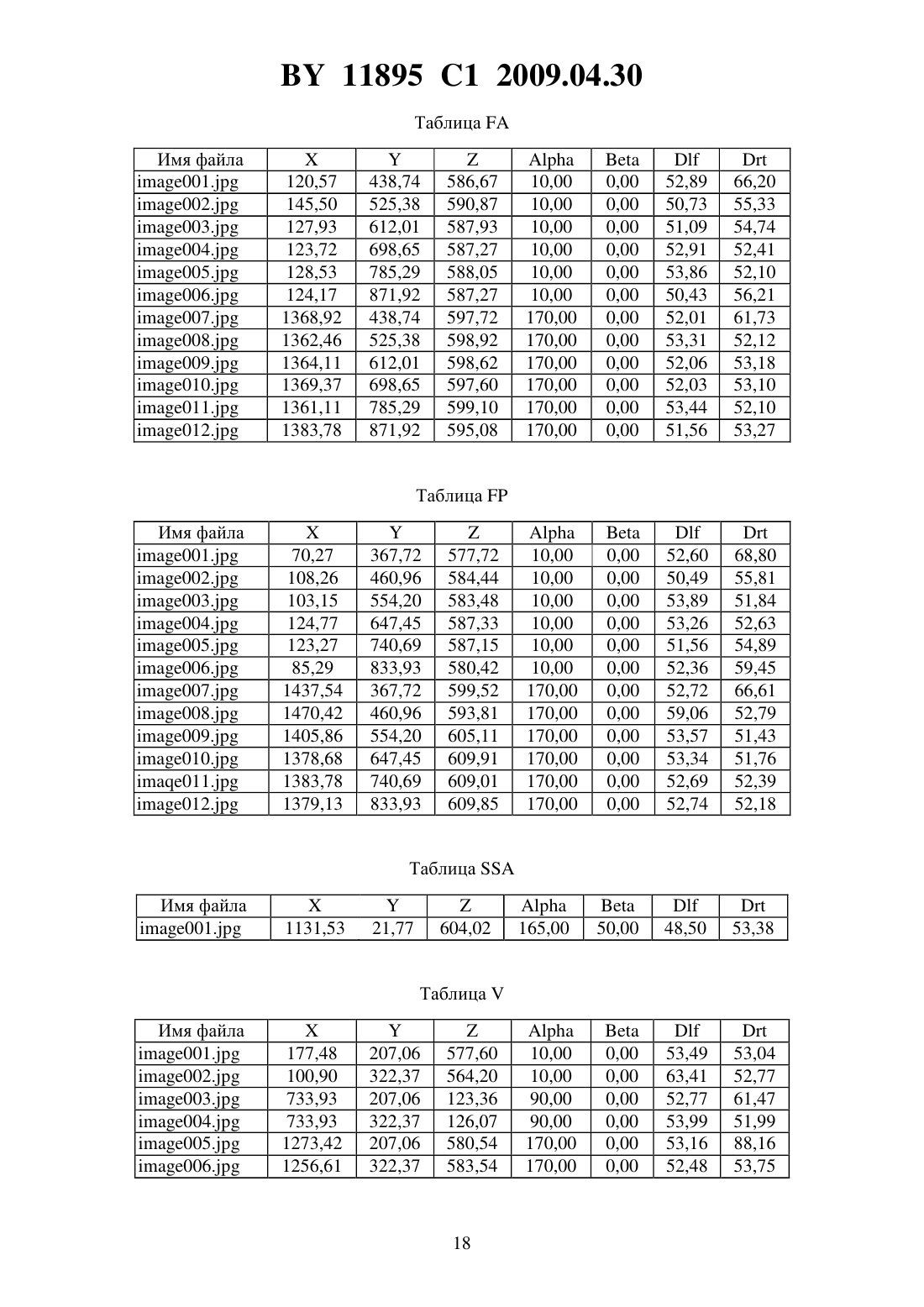 BY 11895 C1 2009.04.30

Таблица FA

| Имя файла | X | Y | Z | Alpha | Beta | Dlf | Drt |
|---|---|---|---|---|---|---|---|
| image001.jpg | 120,57 | 438,74 | 586,67 | 10,00 | 0,00 | 52,89 | 66,20 |
| image002.jpg | 145,50 | 525,38 | 590,87 | 10,00 | 0,00 | 50,73 | 55,33 |
| image003.jpg | 127,93 | 612,01 | 587,93 | 10,00 | 0,00 | 51,09 | 54,74 |
| image004.jpg | 123,72 | 698,65 | 587,27 | 10,00 | 0,00 | 52,91 | 52,41 |
| image005.jpg | 128,53 | 785,29 | 588,05 | 10,00 | 0,00 | 53,86 | 52,10 |
| image006.jpg | 124,17 | 871,92 | 587,27 | 10,00 | 0,00 | 50,43 | 56,21 |
| image007.jpg | 1368,92 | 438,74 | 597,72 | 170,00 | 0,00 | 52,01 | 61,73 |
| image008.jpg | 1362,46 | 525,38 | 598,92 | 170,00 | 0,00 | 53,31 | 52,12 |
| image009.jpg | 1364,11 | 612,01 | 598,62 | 170,00 | 0,00 | 52,06 | 53,18 |
| image010.jpg | 1369,37 | 698,65 | 597,60 | 170,00 | 0,00 | 52,03 | 53,10 |
| image011.jpg | 1361,11 | 785,29 | 599,10 | 170,00 | 0,00 | 53,44 | 52,10 |
| image012.jpg | 1383,78 | 871,92 | 595,08 | 170,00 | 0,00 | 51,56 | 53,27 |

Таблица FP

| Имя файла | X | Y | Z | Alpha | Beta | Dlf | Drt |
|---|---|---|---|---|---|---|---|
| image001.jpg | 70,27 | 367,72 | 577,72 | 10,00 | 0,00 | 52,60 | 68,80 |
| image002.jpg | 108,26 | 460,96 | 584,44 | 10,00 | 0,00 | 50,49 | 55,81 |
| image003.jpg | 103,15 | 554,20 | 583,48 | 10,00 | 0,00 | 53,89 | 51,84 |
| image004.jpg | 124,77 | 647,45 | 587,33 | 10,00 | 0,00 | 53,26 | 52,63 |
| image005.jpg | 123,27 | 740,69 | 587,15 | 10,00 | 0,00 | 51,56 | 54,89 |
| image006.jpg | 85,29 | 833,93 | 580,42 | 10,00 | 0,00 | 52,36 | 59,45 |
| image007.jpg | 1437,54 | 367,72 | 599,52 | 170,00 | 0,00 | 52,72 | 66,61 |
| image008.jpg | 1470,42 | 460,96 | 593,81 | 170,00 | 0,00 | 59,06 | 52,79 |
| image009.jpg | 1405,86 | 554,20 | 605,11 | 170,00 | 0,00 | 53,57 | 51,43 |
| image010.jpg | 1378,68 | 647,45 | 609,91 | 170,00 | 0,00 | 53,34 | 51,76 |
| imaqe011.jpg | 1383,78 | 740,69 | 609,01 | 170,00 | 0,00 | 52,69 | 52,39 |
| image012.jpg | 1379,13 | 833,93 | 609,85 | 170,00 | 0,00 | 52,74 | 52,18 |

Таблица SSA

| Имя файла | X | Y | Z | Alpha | Beta | Dlf | Drt |
|---|---|---|---|---|---|---|---|
| image001.jpg | 1131,53 | 21,77 | 604,02 | 165,00 | 50,00 | 48,50 | 53,38 |

Таблица V

| Имя файла | X | Y | Z | Alpha | Beta | Dlf | Drt |
|---|---|---|---|---|---|---|---|
| image001.jpg | 177,48 | 207,06 | 577,60 | 10,00 | 0,00 | 53,49 | 53,04 |
| image002.jpg | 100,90 | 322,37 | 564,20 | 10,00 | 0,00 | 63,41 | 52,77 |
| image003.jpg | 733,93 | 207,06 | 123,36 | 90,00 | 0,00 | 52,77 | 61,47 |
| image004.jpg | 733,93 | 322,37 | 126,07 | 90,00 | 0,00 | 53,99 | 51,99 |
| image005.jpg | 1273,42 | 207,06 | 580,54 | 170,00 | 0,00 | 53,16 | 88,16 |
| image006.jpg | 1256,61 | 322,37 | 583,54 | 170,00 | 0,00 | 52,48 | 53,75 |

18